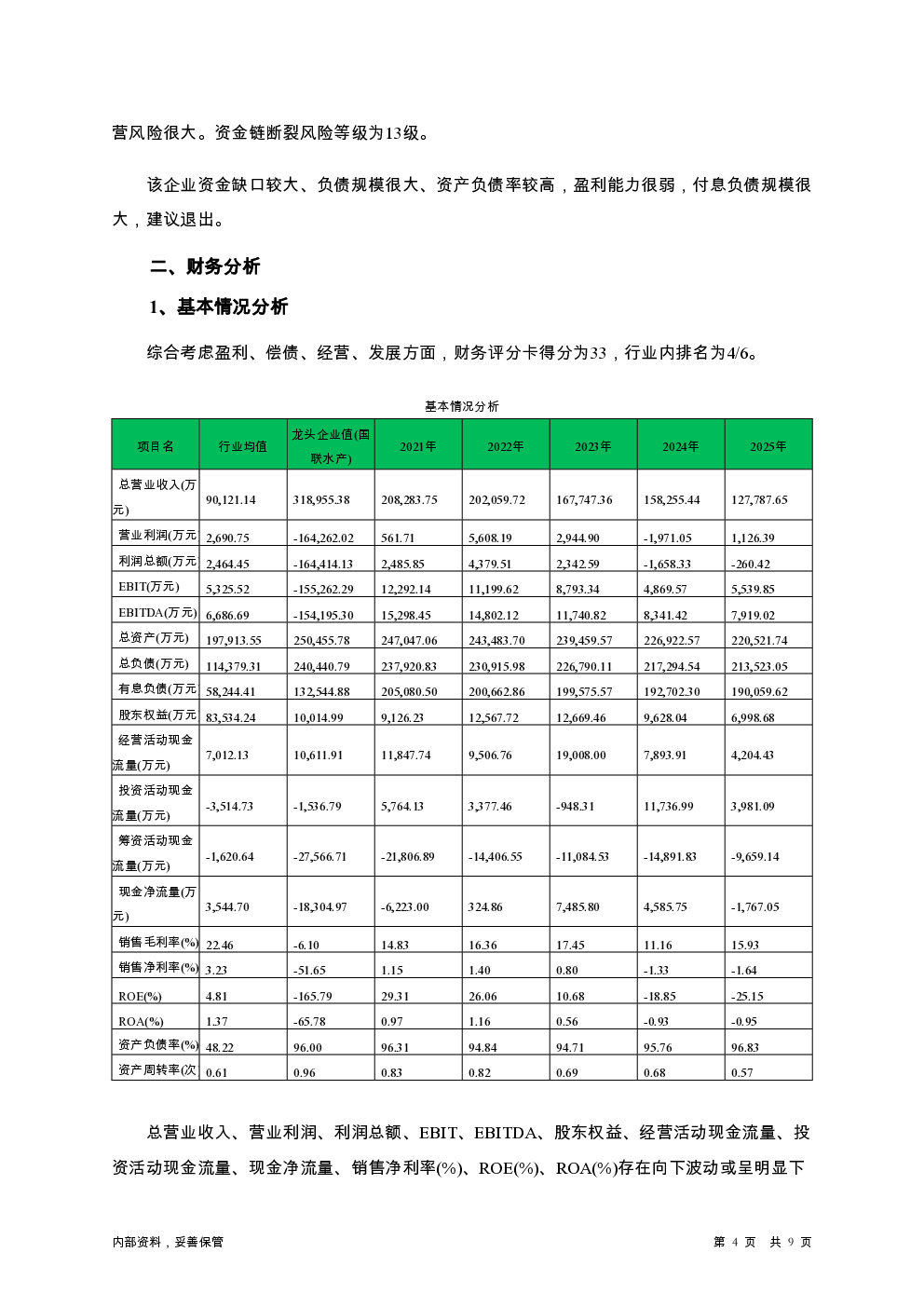 营风险很大。资金链断裂风险等级为13级。

该企业资金缺口较大、负债规模很大、资产负债率较高，盈利能力很弱，付息负债规模很大，建议退出。

二、财务分析

1、基本情况分析

综合考虑盈利、偿债、经营、发展方面，财务评分卡得分为33，行业内排名为4/6。

基本情况分析

| 项目名 | 行业均值 | 龙头企业值(国联水产) | 2021年 | 2022年 | 2023年 | 2024年 | 2025年 |
|---|---|---|---|---|---|---|---|
| 总营业收入(万元) | 90,121.14 | 318,955.38 | 208,283.75 | 202,059.72 | 167,747.36 | 158,255.44 | 127,787.65 |
| 营业利润(万元 | 2,690.75 | -164,262.02 | 561.71 | 5,608.19 | 2,944.90 | -1,971.05 | 1,126.39 |
| 利润总额(万元 | 2,464.45 | -164,414.13 | 2,485.85 | 4,379.51 | 2,342.59 | -1,658.33 | -260.42 |
| EBIT(万元) | 5,325.52 | -155,262.29 | 12,292.14 | 11,199.62 | 8,793.34 | 4,869.57 | 5,539.85 |
| EBITDA(万元) | 6,686.69 | -154,195.30 | 15,298.45 | 14,802.12 | 11,740.82 | 8,341.42 | 7,919.02 |
| 总资产(万元) | 197,913.55 | 250,455.78 | 247,047.06 | 243,483.70 | 239,459.57 | 226,922.57 | 220,521.74 |
| 总负债(万元) | 114,379.31 | 240,440.79 | 237,920.83 | 230,915.98 | 226,790.11 | 217,294.54 | 213,523.05 |
| 有息负债(万元 | 58,244.41 | 132,544.88 | 205,080.50 | 200,662.86 | 199,575.57 | 192,702.30 | 190,059.62 |
| 股东权益(万元 | 83,534.24 | 10,014.99 | 9,126.23 | 12,567.72 | 12,669.46 | 9,628.04 | 6,998.68 |
| 经营活动现金流量(万元) | 7,012.13 | 10,611.91 | 11,847.74 | 9,506.76 | 19,008.00 | 7,893.91 | 4,204.43 |
| 投资活动现金流量(万元) | -3,514.73 | -1,536.79 | 5,764.13 | 3,377.46 | -948.31 | 11,736.99 | 3,981.09 |
| 筹资活动现金流量(万元) | -1,620.64 | -27,566.71 | -21,806.89 | -14,406.55 | -11,084.53 | -14,891.83 | -9,659.14 |
| 现金净流量(万元) | 3,544.70 | -18,304.97 | -6,223.00 | 324.86 | 7,485.80 | 4,585.75 | -1,767.05 |
| 销售毛利率(%) | 22.46 | -6.10 | 14.83 | 16.36 | 17.45 | 11.16 | 15.93 |
| 销售净利率(%) | 3.23 | -51.65 | 1.15 | 1.40 | 0.80 | -1.33 | -1.64 |
| ROE(%) | 4.81 | -165.79 | 29.31 | 26.06 | 10.68 | -18.85 | -25.15 |
| ROA(%) | 1.37 | -65.78 | 0.97 | 1.16 | 0.56 | -0.93 | -0.95 |
| 资产负债率(%) | 48.22 | 96.00 | 96.31 | 94.84 | 94.71 | 95.76 | 96.83 |
| 资产周转率(次 | 0.61 | 0.96 | 0.83 | 0.82 | 0.69 | 0.68 | 0.57 |

总营业收入、营业利润、利润总额、EBIT、EBITDA、股东权益、经营活动现金流量、投资活动现金流量、现金净流量、销售净利率(%)、ROE(%)、ROA(%)存在向下波动或呈明显下

内部资料，妥善保管 第 4 页 共 9 页